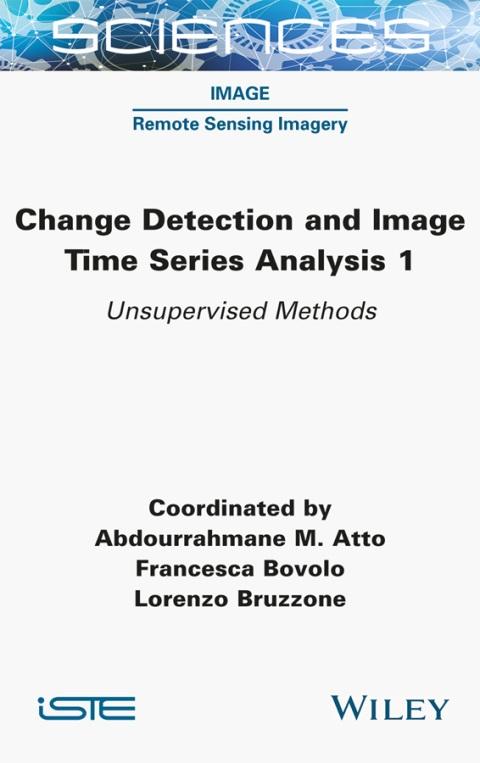 SCIENCES

IMAGE

Remote Sensing Imagery

Change Detection and Image Time Series Analysis 1

Unsupervised Methods

Coordinated by
Abdourrahmane M. Atto
Francesca Bovolo
Lorenzo Bruzzone

iSTE

WILEY